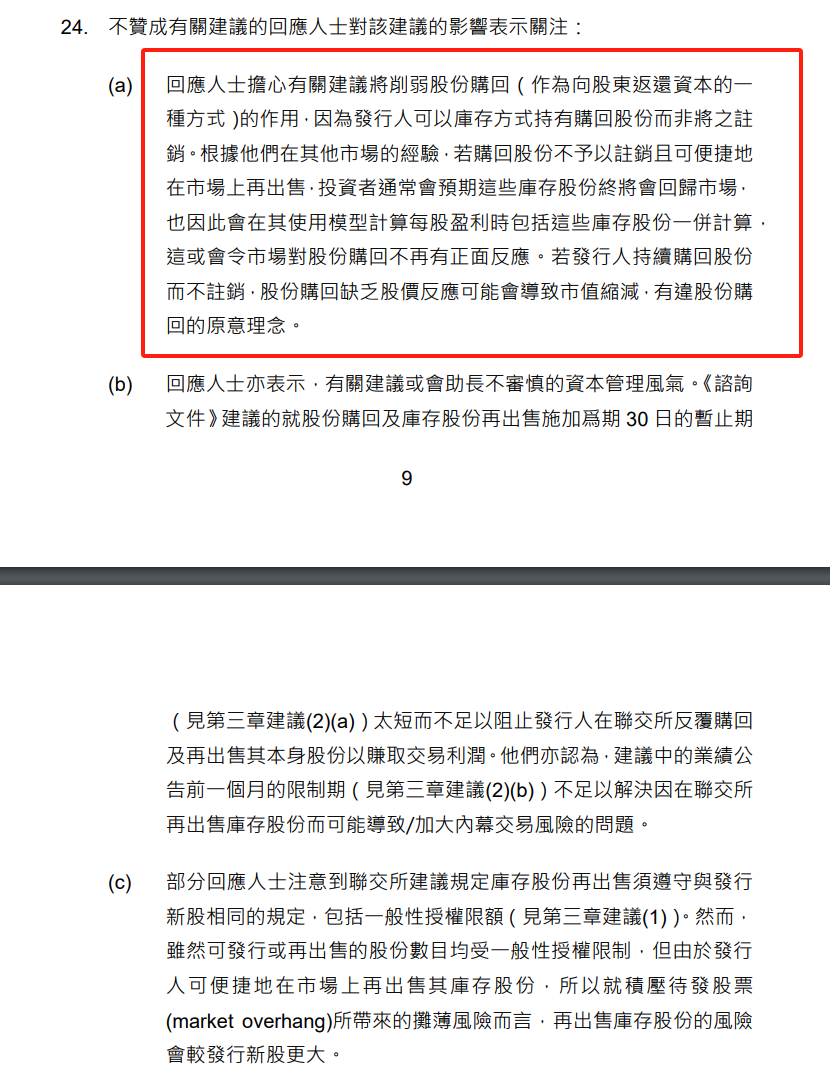 24. 不贊成有關建議的回應人士對該建議的影響表示關注：

(a) 回應人士擔心有關建議將削弱股份購回（作為向股東返還資本的一種方式）的作用，因為發行人可以庫存方式持有購回股份而非將之註銷。根據他們在其他市場的經驗，若購回股份不予以註銷且可便捷地在市場上再出售，投資者通常會預期這些庫存股份終將會回歸市場，也因此會在其使用模型計算每股盈利時包括這些庫存股份一併計算，這或會令市場對股份購回不再有正面反應。若發行人持續購回股份而不註銷，股份購回缺乏股價反應可能會導致市值縮減，有違股份購回的原意理念。

(b) 回應人士亦表示，有關建議或會助長不審慎的資本管理風氣。《諮詢文件》建議的就股份購回及庫存股份再出售施加爲期 30 日的暫止期

9

（見第三章建議(2)(a)）太短而不足以阻止發行人在聯交所反覆購回及再出售其本身股份以賺取交易利潤。他們亦認為，建議中的業績公告前一個月的限制期（見第三章建議(2)(b)）不足以解決因在聯交所再出售庫存股份而可能導致/加大內幕交易風險的問題。

(c) 部分回應人士注意到聯交所建議規定庫存股份再出售須遵守與發行新股相同的規定，包括一般性授權限額（見第三章建議(1)）。然而，雖然可發行或再出售的股份數目均受一般性授權限制，但由於發行人可便捷地在市場上再出售其庫存股份，所以就積壓待發股票(market overhang)所帶來的攤薄風險而言，再出售庫存股份的風險會較發行新股更大。